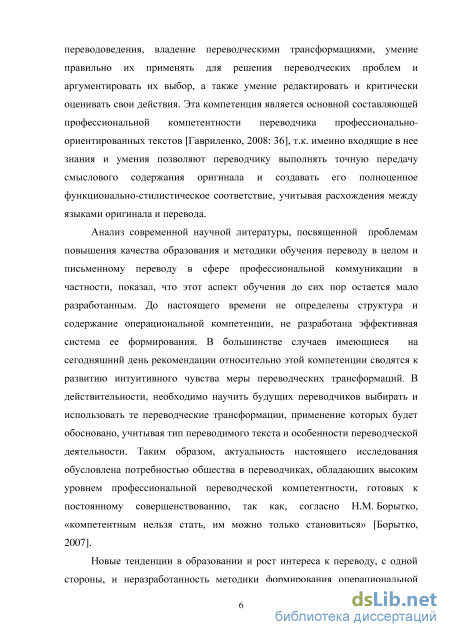 переводоведения, владение переводческими трансформациями, умение правильно их применять для решения переводческих проблем и аргументировать их выбор, а также умение редактировать и критически оценивать свои действия. Эта компетенция является основной составляющей профессиональной компетентности переводчика профессионально-ориентированных текстов [Гавриленко, 2008: 36], т.к. именно входящие в нее знания и умения позволяют переводчику выполнять точную передачу смыслового содержания оригинала и создавать его полноценное функционально-стилистическое соответствие, учитывая расхождения между языками оригинала и перевода.

Анализ современной научной литературы, посвященной проблемам повышения качества образования и методики обучения переводу в целом и письменному переводу в сфере профессиональной коммуникации в частности, показал, что этот аспект обучения до сих пор остается мало разработанным. До настоящего времени не определены структура и содержание операциональной компетенции, не разработана эффективная система ее формирования. В большинстве случаев имеющиеся на сегодняшний день рекомендации относительно этой компетенции сводятся к развитию интуитивного чувства меры переводческих трансформаций. В действительности, необходимо научить будущих переводчиков выбирать и использовать те переводческие трансформации, применение которых будет обосновано, учитывая тип переводимого текста и особенности переводческой деятельности. Таким образом, актуальность настоящего исследования обусловлена потребностью общества в переводчиках, обладающих высоким уровнем профессиональной переводческой компетентности, готовых к постоянному совершенствованию, так как, согласно Н.М. Борытко, «компетентным нельзя стать, им можно только становиться» [Борытко, 2007].

Новые тенденции в образовании и рост интереса к переводу, с одной стороны, и неразработанность методики формирования операциональной

6

dsLib.net
библиотека диссертаций